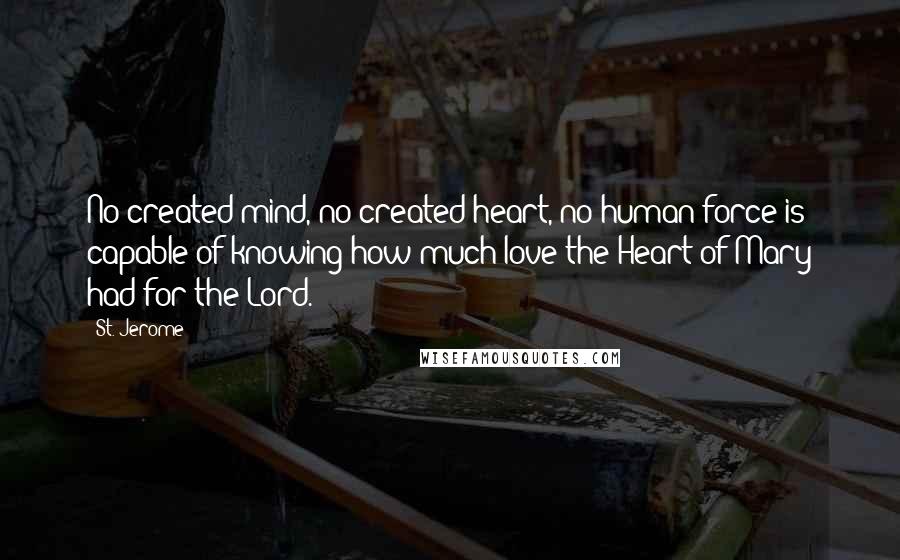 No created mind, no created heart, no human force is capable of knowing how much love the Heart of Mary had for the Lord.

St. Jerome

WISEFAMOUSQUOTES.COM